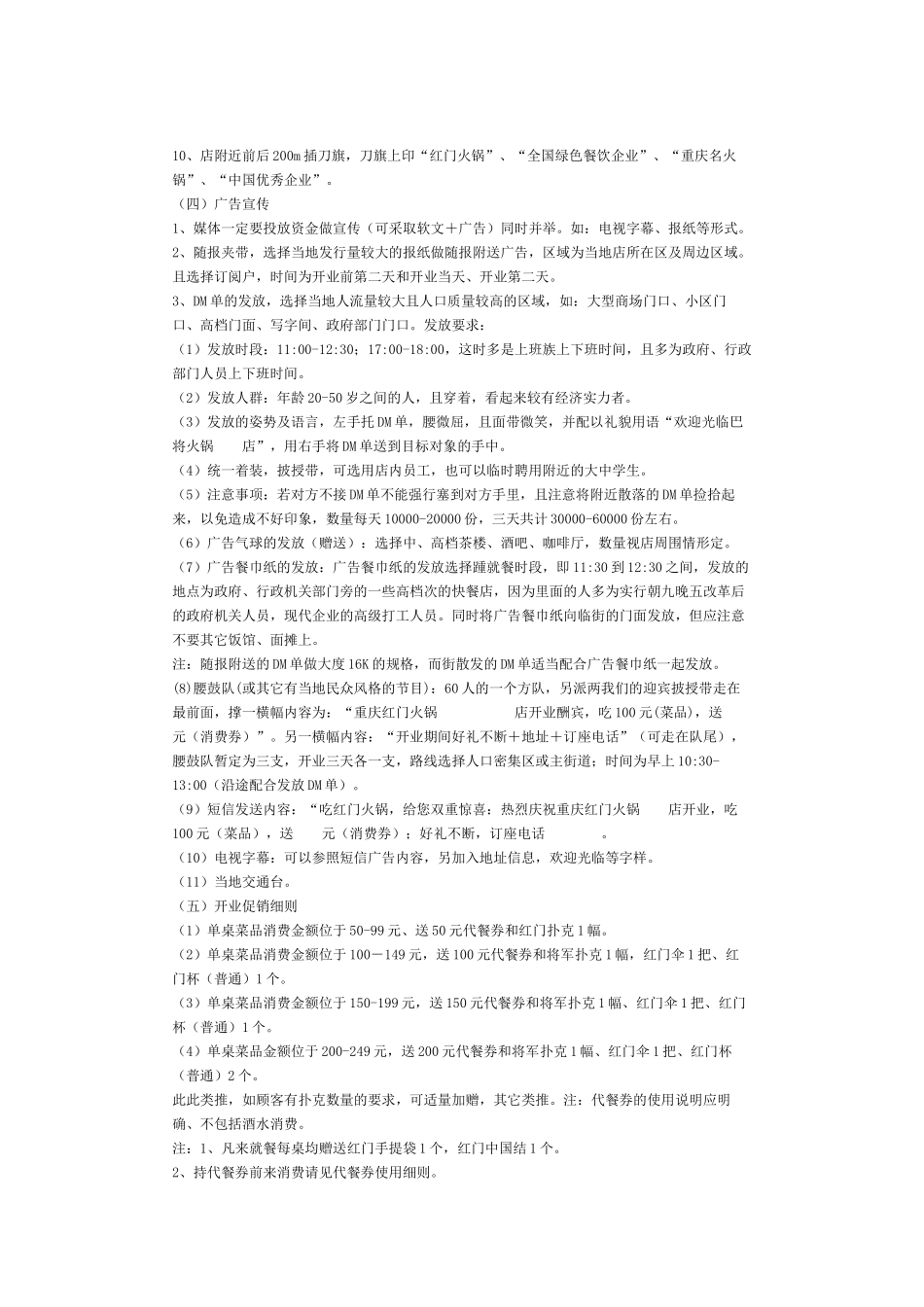 10、店附近前后200m插刀旗，刀旗上印“红门火锅”、“全国绿色餐饮企业”、“重庆名火锅”、“中国优秀企业”。

（四）广告宣传

1、媒体一定要投放资金做宣传（可采取软文＋广告）同时并举。如：电视字幕、报纸等形式。

2、随报夹带，选择当地发行量较大的报纸做随报附送广告，区域为当地店所在区及周边区域。且选择订阅户，时间为开业前第二天和开业当天、开业第二天。

3、DM单的发放，选择当地人流量较大且人口质量较高的区域，如：大型商场门口、小区门口、高档门面、写字间、政府部门门口。发放要求：

（1）发放时段：11:00-12:30；17:00-18:00，这时多是上班族上下班时间，且多为政府、行政部门人员上下班时间。

（2）发放人群：年龄20-50岁之间的人，且穿着，看起来较有经济实力者。

（3）发放的姿势及语言，左手托DM单，腰微屈，且面带微笑，并配以礼貌用语“欢迎光临巴将火锅　　店”，用右手将DM单送到目标对象的手中。

（4）统一着装，披授带，可选用店内员工，也可以临时聘用附近的大中学生。

（5）注意事项：若对方不接DM单不能强行塞到对方手里，且注意将附近散落的DM单捡拾起来，以免造成不好印象，数量每天10000-20000份，三天共计30000-60000份左右。

（6）广告气球的发放（赠送）：选择中、高档茶楼、酒吧、咖啡厅，数量视店周围情形定。

（7）广告餐巾纸的发放：广告餐巾纸的发放选择踵就餐时段，即11:30到12:30之间，发放的地点为政府、行政机关部门旁的一些高档次的快餐店，因为里面的人多为实行朝九晚五改革后的政府机关人员，现代企业的高级打工人员。同时将广告餐巾纸向临街的门面发放，但应注意不要其它饭馆、面摊上。

注：随报附送的DM单做大度16K的规格，而街散发的DM单适当配合广告餐巾纸一起发放。

(8)腰鼓队(或其它有当地民众风格的节目)：60人的一个方队，另派两我们的迎宾披授带走在最前面，撑一横幅内容为：“重庆红门火锅　　　　　店开业酬宾，吃100元(菜品)，送　　元（消费券）”。另一横幅内容：“开业期间好礼不断＋地址＋订座电话”（可走在队尾），腰鼓队暂定为三支，开业三天各一支，路线选择人口密集区或主街道；时间为早上10:30-13:00（沿途配合发放DM单）。

（9）短信发送内容：“吃红门火锅，给您双重惊喜：热烈庆祝重庆红门火锅　　店开业，吃100元（菜品），送　　元（消费券）；好礼不断，订座电话　　　　。

（10）电视字幕：可以参照短信广告内容，另加入地址信息，欢迎光临等字样。

（11）当地交通台。

（五）开业促销细则

（1）单桌菜品消费金额位于50-99元、送50元代餐券和红门扑克1幅。

（2）单桌菜品消费金额位于100－149元，送100元代餐券和将军扑克1幅，红门伞1把、红门杯（普通）1个。

（3）单桌菜品消费金额位于150-199元，送150元代餐券和将军扑克1幅、红门伞1把、红门杯（普通）1个。

（4）单桌菜品金额位于200-249元，送200元代餐券和将军扑克1幅、红门伞1把、红门杯（普通）2个。

此此类推，如顾客有扑克数量的要求，可适量加赠，其它类推。注：代餐券的使用说明应明确、不包括酒水消费。

注：1、凡来就餐每桌均赠送红门手提袋1个，红门中国结1个。

2、持代餐券前来消费请见代餐券使用细则。